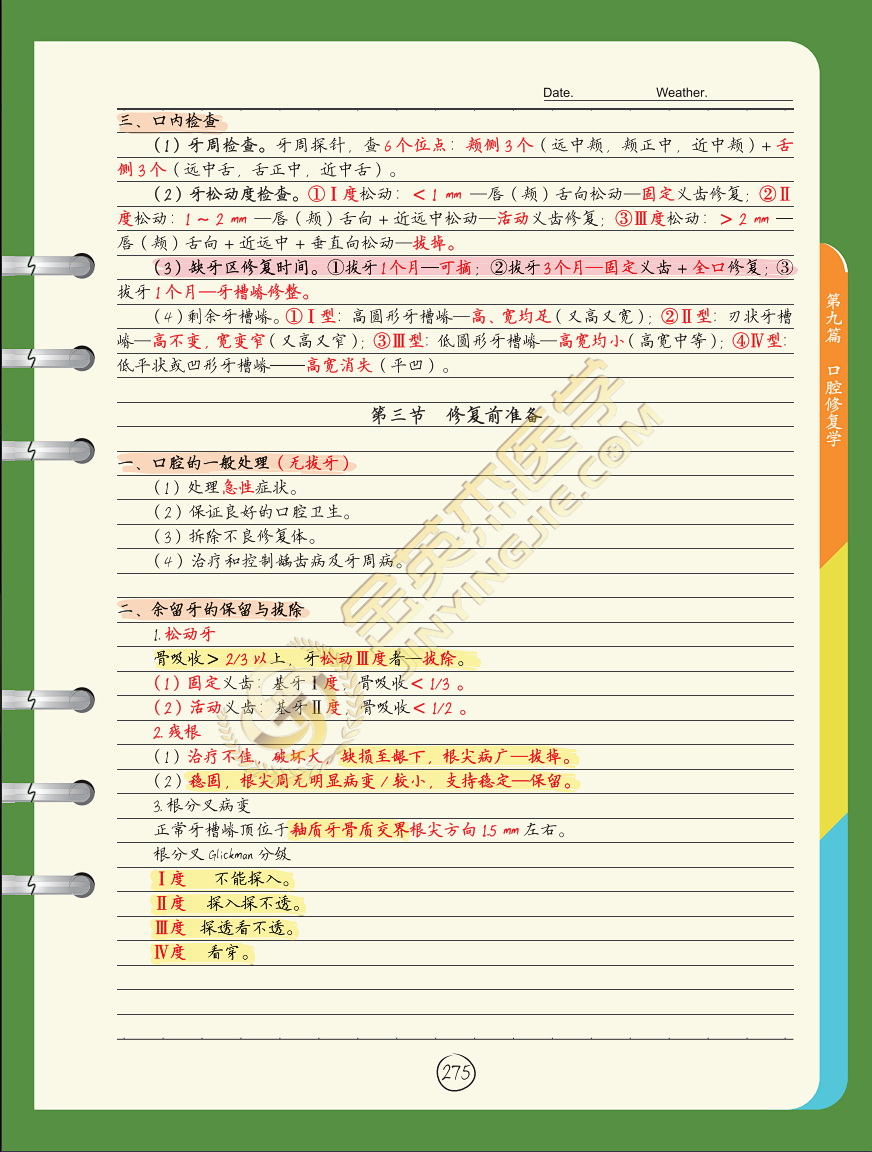 Date. Weather.

三、口内检查

（1）牙周检查。牙周探针，查6个位点：颊侧3个（远中颊，颊正中，近中颊）+舌侧3个（远中舌，舌正中，近中舌）。

（2）牙松动度检查。①Ⅰ度松动：＜1 mm —唇（颊）舌向松动—固定义齿修复；②Ⅱ度松动：1～2 mm —唇（颊）舌向＋近远中松动—活动义齿修复；③Ⅲ度松动：＞2 mm —唇（颊）舌向＋近远中＋垂直向松动—拔掉。

（3）缺牙区修复时间。①拔牙1个月—可摘；②拔牙3个月—固定义齿＋全口修复；③拔牙1个月—牙槽嵴修整。

（4）剩余牙槽嵴。①Ⅰ型：高圆形牙槽嵴—高、宽均足（又高又宽）；②Ⅱ型：刃状牙槽嵴—高不变，宽变窄（又高又窄）；③Ⅲ型：低圆形牙槽嵴—高宽均小（高宽中等）；④Ⅳ型：低平状或凹形牙槽嵴——高宽消失（平凹）。

第三节 修复前准备

一、口腔的一般处理（无拔牙）

（1）处理急性症状。

（2）保证良好的口腔卫生。

（3）拆除不良修复体。

（4）治疗和控制龋齿病及牙周病。

二、余留牙的保留与拔除

1.松动牙

骨吸收＞2/3以上，牙松动Ⅲ度者—拔除。

（1）固定义齿：基牙Ⅰ度，骨吸收＜1/3。

（2）活动义齿：基牙Ⅱ度，骨吸收＜1/2。

2.残根

（1）治疗不佳，破坏大，缺损至龈下，根尖病广—拔掉。

（2）稳固，根尖周无明显病变/较小，支持稳定—保留。

3.根分叉病变

正常牙槽嵴顶位于釉质牙骨质交界根尖方向1.5 mm左右。

根分叉Glickman分级

Ⅰ度 不能探入。

Ⅱ度 探入探不透。

Ⅲ度 探透看不透。

Ⅳ度 看穿。

275

第九篇 口腔修复学

金英杰医学 JINYINGJIE.COM